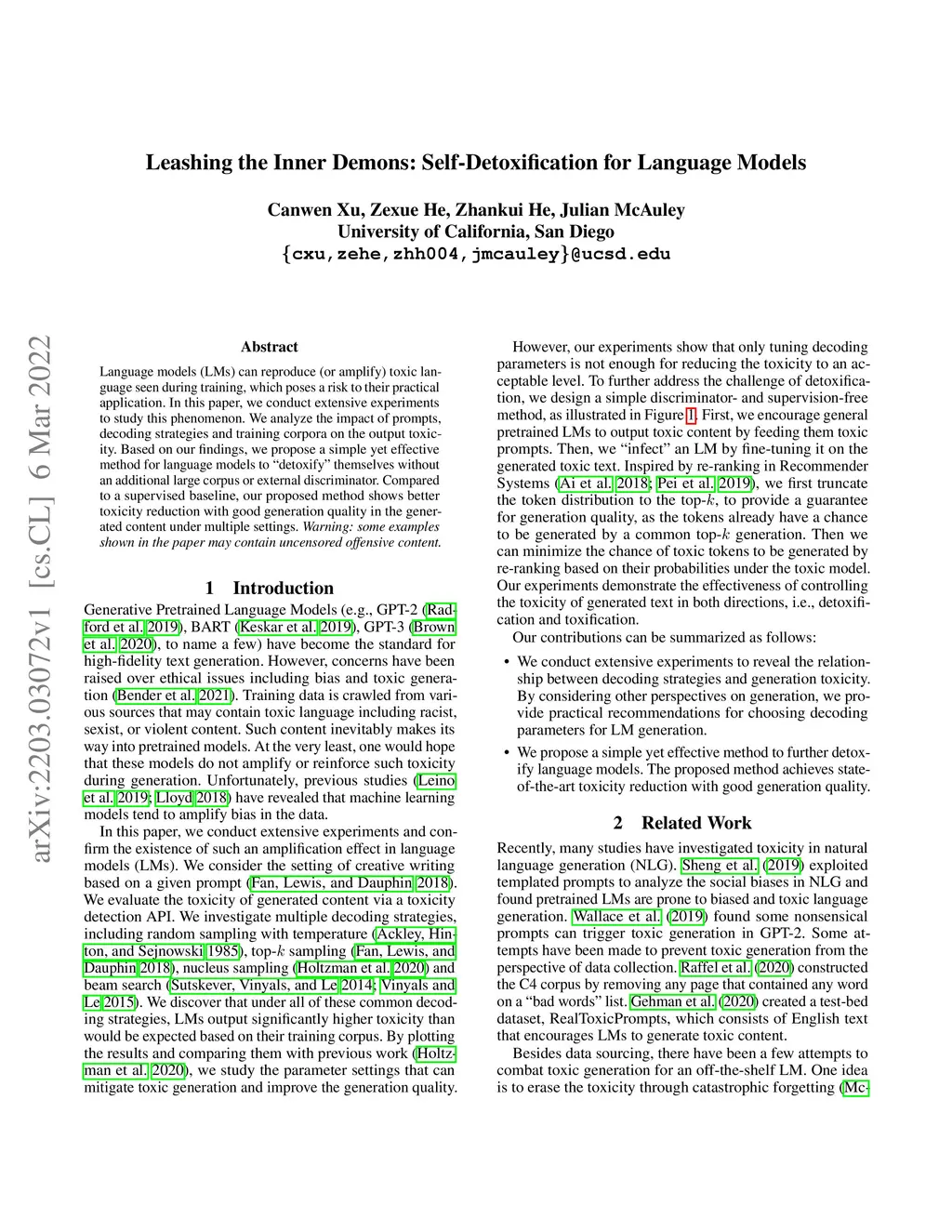 Leashing the Inner Demons: Self-Detoxification for Language Models

Canwen Xu, Zexue He, Zhankui He, Julian McAuley
University of California, San Diego
{cxu,zehe,zhh004,jmcauley}@ucsd.edu

arXiv:2203.03072v1 [cs.CL] 6 Mar 2022

Abstract

Language models (LMs) can reproduce (or amplify) toxic language seen during training, which poses a risk to their practical application. In this paper, we conduct extensive experiments to study this phenomenon. We analyze the impact of prompts, decoding strategies and training corpora on the output toxicity. Based on our findings, we propose a simple yet effective method for language models to "detoxify" themselves without an additional large corpus or external discriminator. Compared to a supervised baseline, our proposed method shows better toxicity reduction with good generation quality in the generated content under multiple settings. Warning: some examples shown in the paper may contain uncensored offensive content.

1 Introduction

Generative Pretrained Language Models (e.g., GPT-2 (Radford et al. 2019), BART (Keskar et al. 2019), GPT-3 (Brown et al. 2020), to name a few) have become the standard for high-fidelity text generation. However, concerns have been raised over ethical issues including bias and toxic generation (Bender et al. 2021). Training data is crawled from various sources that may contain toxic language including racist, sexist, or violent content. Such content inevitably makes its way into pretrained models. At the very least, one would hope that these models do not amplify or reinforce such toxicity during generation. Unfortunately, previous studies (Leino et al. 2019; Lloyd 2018) have revealed that machine learning models tend to amplify bias in the data.

In this paper, we conduct extensive experiments and confirm the existence of such an amplification effect in language models (LMs). We consider the setting of creative writing based on a given prompt (Fan, Lewis, and Dauphin 2018). We evaluate the toxicity of generated content via a toxicity detection API. We investigate multiple decoding strategies, including random sampling with temperature (Ackley, Hinton, and Sejnowski 1985), top-$k$ sampling (Fan, Lewis, and Dauphin 2018), nucleus sampling (Holtzman et al. 2020) and beam search (Sutskever, Vinyals, and Le 2014; Vinyals and Le 2015). We discover that under all of these common decoding strategies, LMs output significantly higher toxicity than would be expected based on their training corpus. By plotting the results and comparing them with previous work (Holtzman et al. 2020), we study the parameter settings that can mitigate toxic generation and improve the generation quality.

However, our experiments show that only tuning decoding parameters is not enough for reducing the toxicity to an acceptable level. To further address the challenge of detoxification, we design a simple discriminator- and supervision-free method, as illustrated in Figure 1. First, we encourage general pretrained LMs to output toxic content by feeding them toxic prompts. Then, we "infect" an LM by fine-tuning it on the generated toxic text. Inspired by re-ranking in Recommender Systems (Ai et al. 2018; Pei et al. 2019), we first truncate the token distribution to the top-$k$, to provide a guarantee for generation quality, as the tokens already have a chance to be generated by a common top-$k$ generation. Then we can minimize the chance of toxic tokens to be generated by re-ranking based on their probabilities under the toxic model. Our experiments demonstrate the effectiveness of controlling the toxicity of generated text in both directions, i.e., detoxification and toxification.

Our contributions can be summarized as follows:

• We conduct extensive experiments to reveal the relationship between decoding strategies and generation toxicity. By considering other perspectives on generation, we provide practical recommendations for choosing decoding parameters for LM generation.

• We propose a simple yet effective method to further detoxify language models. The proposed method achieves state-of-the-art toxicity reduction with good generation quality.

2 Related Work

Recently, many studies have investigated toxicity in natural language generation (NLG). Sheng et al. (2019) exploited templated prompts to analyze the social biases in NLG and found pretrained LMs are prone to biased and toxic language generation. Wallace et al. (2019) found some nonsensical prompts can trigger toxic generation in GPT-2. Some attempts have been made to prevent toxic generation from the perspective of data collection. Raffel et al. (2020) constructed the C4 corpus by removing any page that contained any word on a "bad words" list. Gehman et al. (2020) created a test-bed dataset, RealToxicPrompts, which consists of English text that encourages LMs to generate toxic content.

Besides data sourcing, there have been a few attempts to combat toxic generation for an off-the-shelf LM. One idea is to erase the toxicity through catastrophic forgetting (Mc-